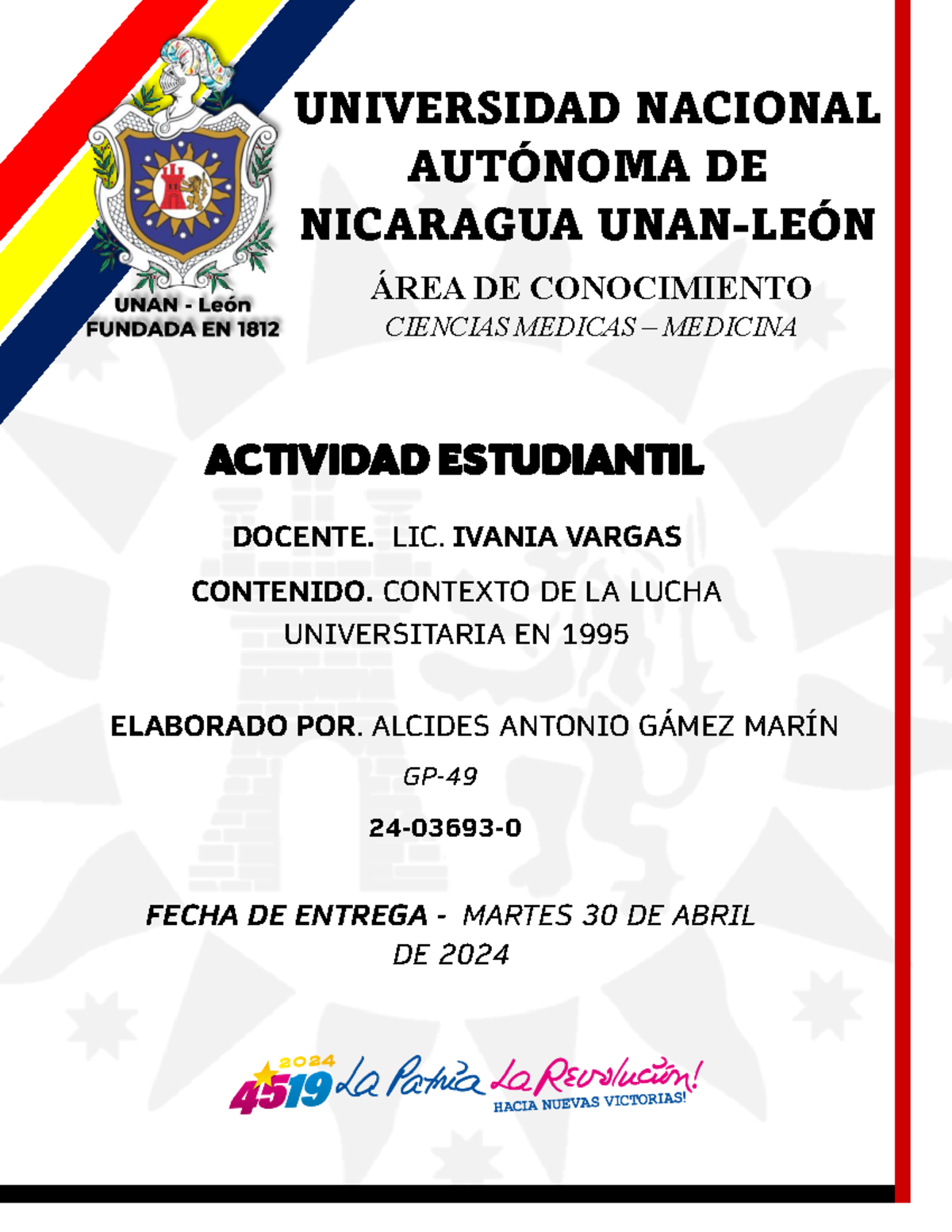 UNAN - León
FUNDADA EN 1812

UNIVERSIDAD NACIONAL AUTÓNOMA DE NICARAGUA UNAN-LEÓN

ÁREA DE CONOCIMIENTO
CIENCIAS MEDICAS – MEDICINA

ACTIVIDAD ESTUDIANTIL

DOCENTE. LIC. IVANIA VARGAS

CONTENIDO. CONTEXTO DE LA LUCHA UNIVERSITARIA EN 1995

ELABORADO POR. ALCIDES ANTONIO GÁMEZ MARÍN

GP-49

24-03693-0

FECHA DE ENTREGA - MARTES 30 DE ABRIL DE 2024

2024 4519 La Patria La Revolución!
HACIA NUEVAS VICTORIAS!